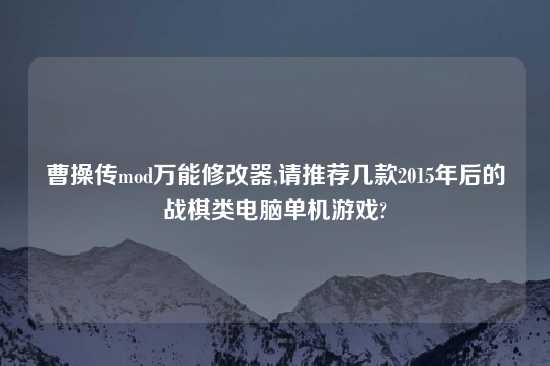 曹操传mod万能修改器,请推荐几款2015年后的战棋类电脑单机游戏?